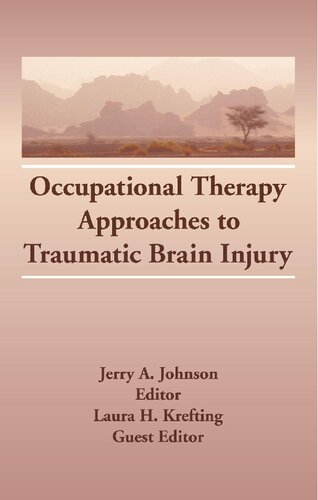 Occupational Therapy Approaches to Traumatic Brain Injury

Jerry A. Johnson
Editor
Laura H. Krefting
Guest Editor